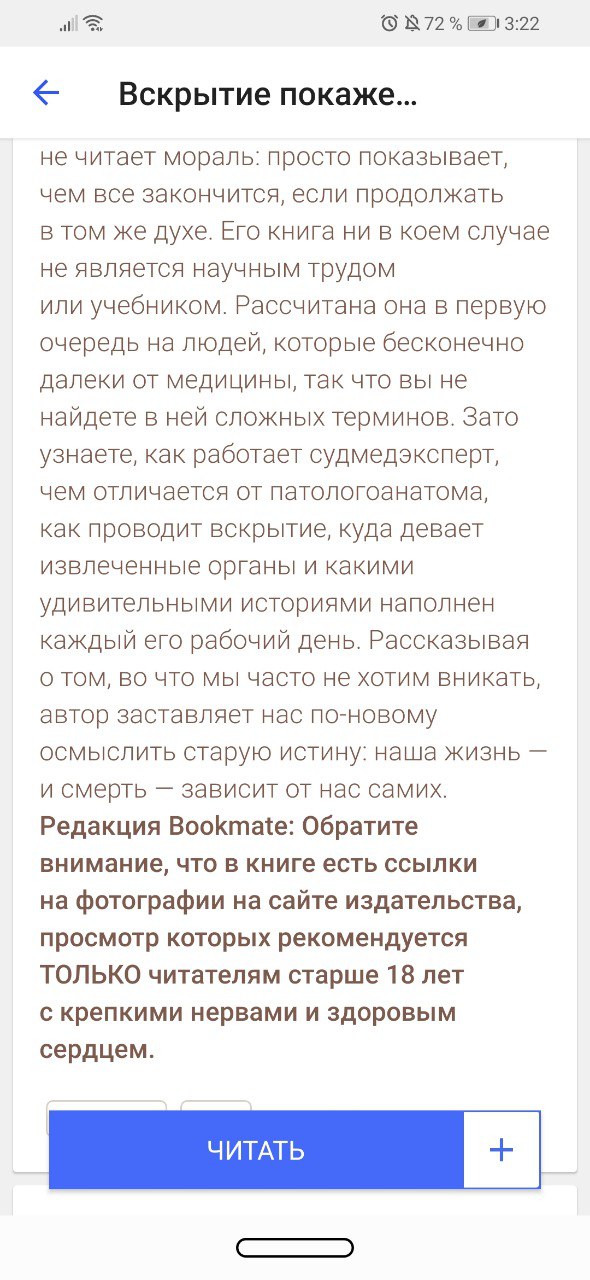 72 % 3:22

Вскрытие покаже…

не читает мораль: просто показывает, чем все закончится, если продолжать в том же духе. Его книга ни в коем случае не является научным трудом или учебником. Рассчитана она в первую очередь на людей, которые бесконечно далеки от медицины, так что вы не найдете в ней сложных терминов. Зато узнаете, как работает судмедэксперт, чем отличается от патологоанатома, как проводит вскрытие, куда девает извлеченные органы и какими удивительными историями наполнен каждый его рабочий день. Рассказывая о том, во что мы часто не хотим вникать, автор заставляет нас по-новому осмыслить старую истину: наша жизнь — и смерть — зависит от нас самих.
Редакция Bookmate: Обратите внимание, что в книге есть ссылки на фотографии на сайте издательства, просмотр которых рекомендуется ТОЛЬКО читателям старше 18 лет с крепкими нервами и здоровым сердцем.

ЧИТАТЬ
+